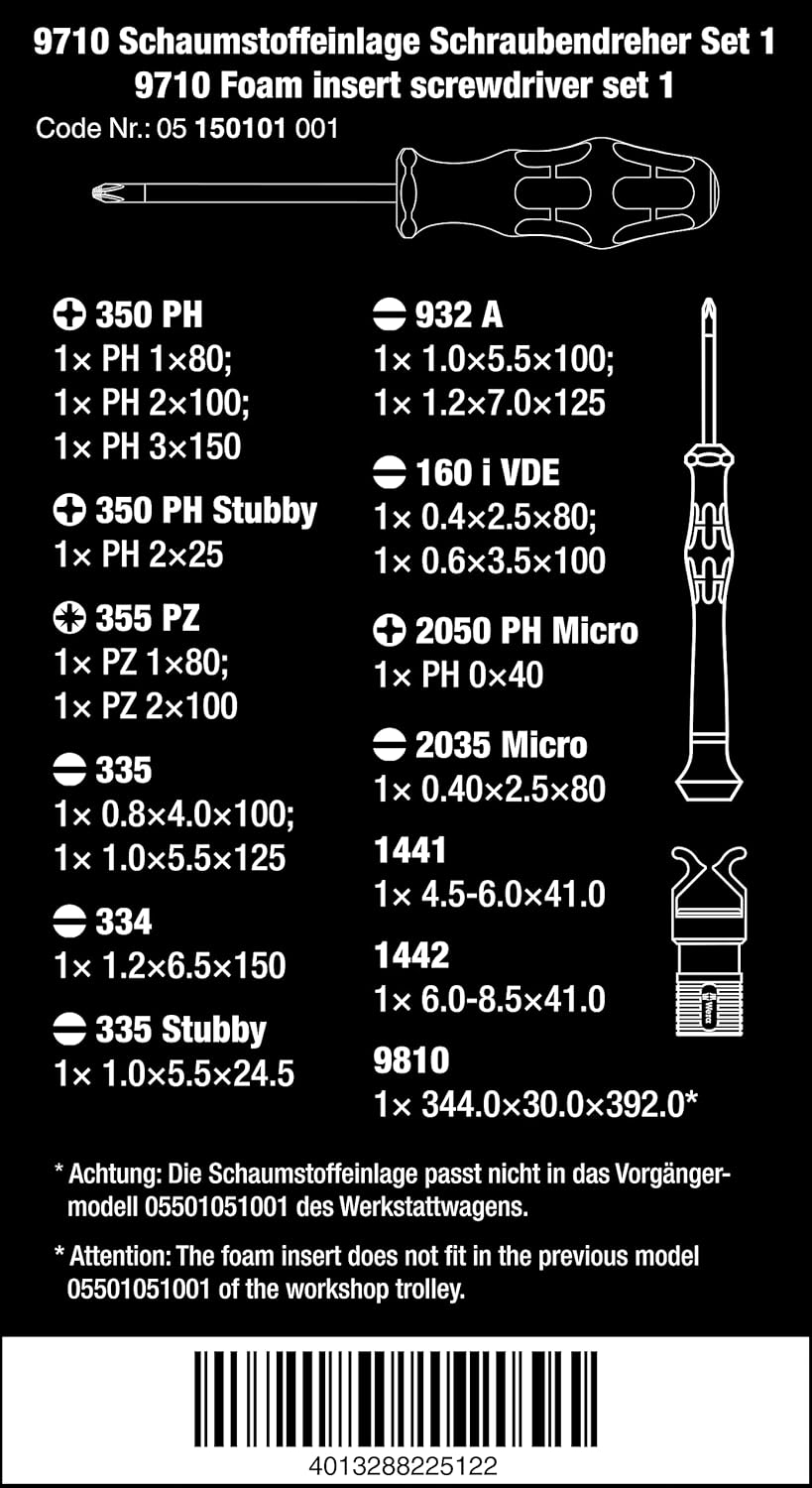 9710 Schaumstoffeinlage Schraubendreher Set 1
9710 Foam insert screwdriver set 1
Code Nr.: 05 150101 001

350 PH
1× PH 1×80;
1× PH 2×100;
1× PH 3×150

350 PH Stubby
1× PH 2×25

355 PZ
1× PZ 1×80;
1× PZ 2×100

335
1× 0.8×4.0×100;
1× 1.0×5.5×125

334
1× 1.2×6.5×150

335 Stubby
1× 1.0×5.5×24.5

932 A
1× 1.0×5.5×100;
1× 1.2×7.0×125

160 i VDE
1× 0.4×2.5×80;
1× 0.6×3.5×100

2050 PH Micro
1× PH 0×40

2035 Micro
1× 0.40×2.5×80

1441
1× 4.5-6.0×41.0

1442
1× 6.0-8.5×41.0

9810
1× 344.0×30.0×392.0*

Wera

* Achtung: Die Schaumstoffeinlage passt nicht in das Vorgängermodell 05501051001 des Werkstattwagens.

* Attention: The foam insert does not fit in the previous model 05501051001 of the workshop trolley.

4013288225122